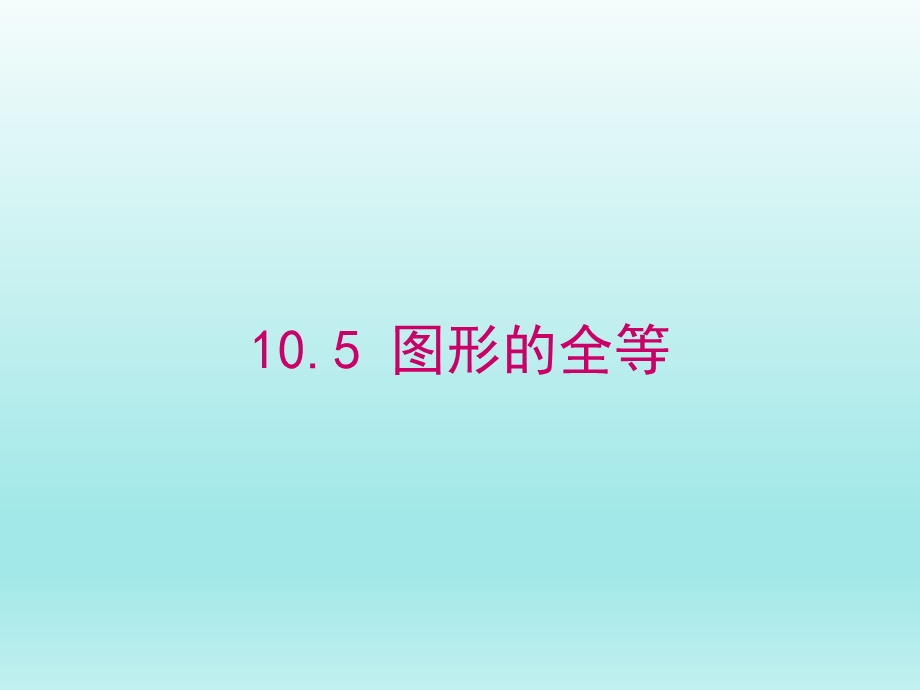 10.5 图形的全等